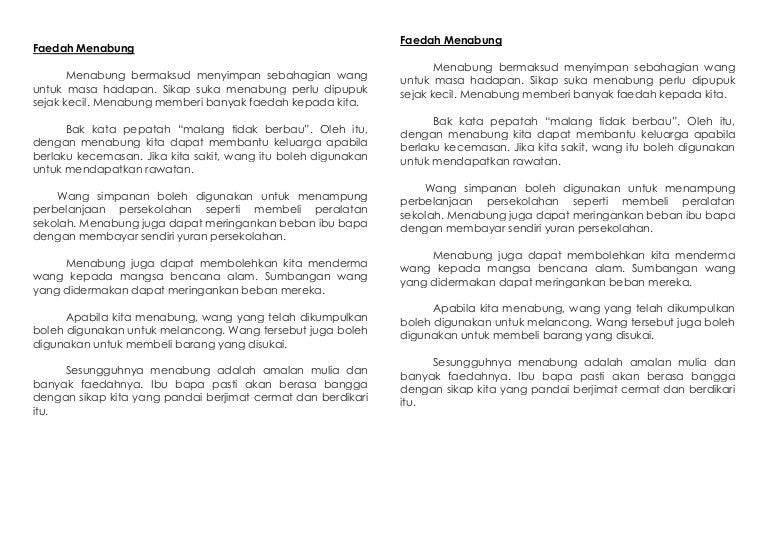 Faedah Menabung

Menabung bermaksud menyimpan sebahagian wang untuk masa hadapan. Sikap suka menabung perlu dipupuk sejak kecil. Menabung memberi banyak faedah kepada kita.

Bak kata pepatah "malang tidak berbau". Oleh itu, dengan menabung kita dapat membantu keluarga apabila berlaku kecemasan. Jika kita sakit, wang itu boleh digunakan untuk mendapatkan rawatan.

Wang simpanan boleh digunakan untuk menampung perbelanjaan persekolahan seperti membeli peralatan sekolah. Menabung juga dapat meringankan beban ibu bapa dengan membayar sendiri yuran persekolahan.

Menabung juga dapat membolehkan kita menderma wang kepada mangsa bencana alam. Sumbangan wang yang didermakan dapat meringankan beban mereka.

Apabila kita menabung, wang yang telah dikumpulkan boleh digunakan untuk melancong. Wang tersebut juga boleh digunakan untuk membeli barang yang disukai.

Sesungguhnya menabung adalah amalan mulia dan banyak faedahnya. Ibu bapa pasti akan berasa bangga dengan sikap kita yang pandai berjimat cermat dan berdikari itu.

Faedah Menabung

Menabung bermaksud menyimpan sebahagian wang untuk masa hadapan. Sikap suka menabung perlu dipupuk sejak kecil. Menabung memberi banyak faedah kepada kita.

Bak kata pepatah "malang tidak berbau". Oleh itu, dengan menabung kita dapat membantu keluarga apabila berlaku kecemasan. Jika kita sakit, wang itu boleh digunakan untuk mendapatkan rawatan.

Wang simpanan boleh digunakan untuk menampung perbelanjaan persekolahan seperti membeli peralatan sekolah. Menabung juga dapat meringankan beban ibu bapa dengan membayar sendiri yuran persekolahan.

Menabung juga dapat membolehkan kita menderma wang kepada mangsa bencana alam. Sumbangan wang yang didermakan dapat meringankan beban mereka.

Apabila kita menabung, wang yang telah dikumpulkan boleh digunakan untuk melancong. Wang tersebut juga boleh digunakan untuk membeli barang yang disukai.

Sesungguhnya menabung adalah amalan mulia dan banyak faedahnya. Ibu bapa pasti akan berasa bangga dengan sikap kita yang pandai berjimat cermat dan berdikari itu.